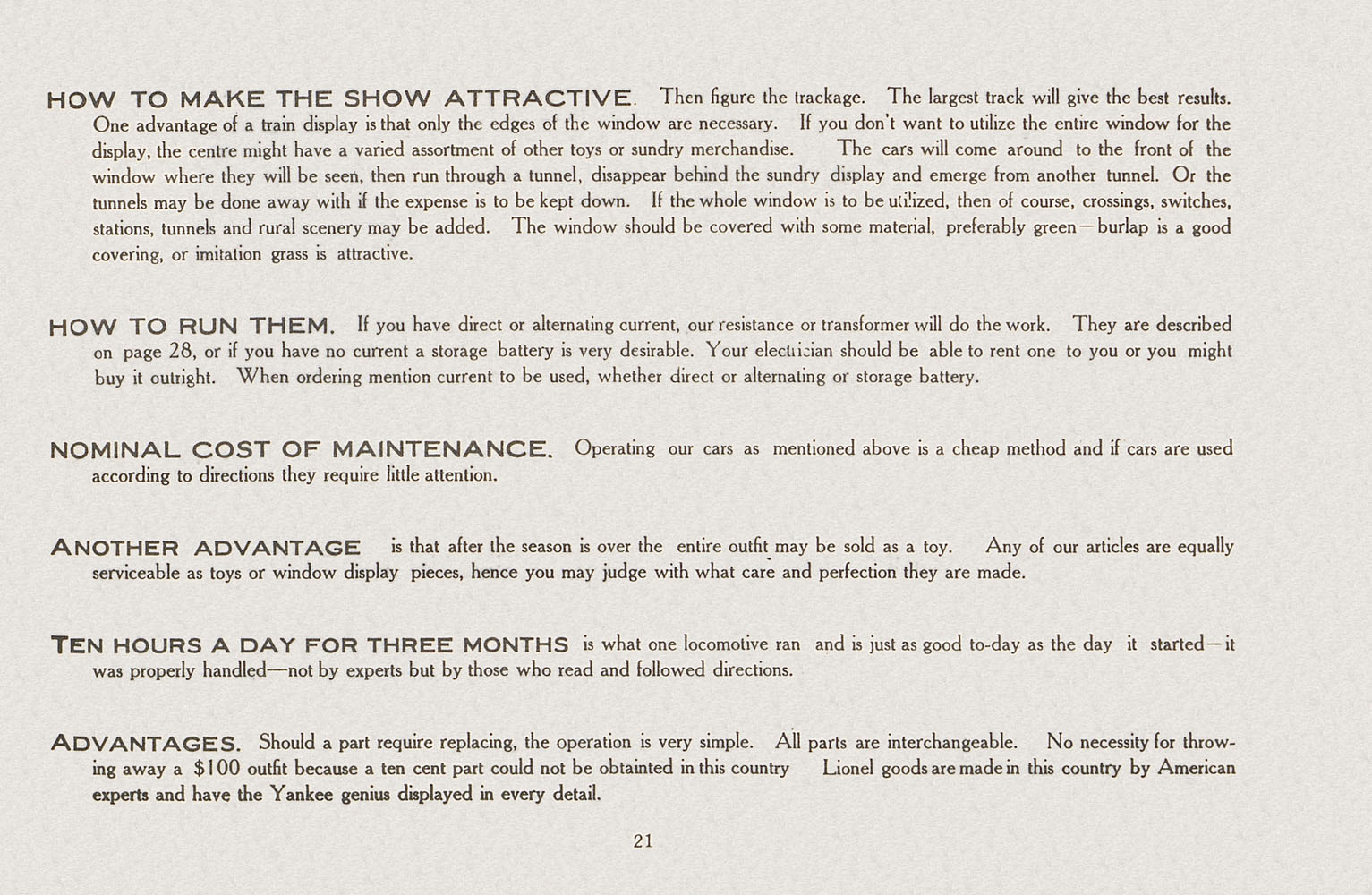 HOW TO MAKE THE SHOW ATTRACTIVE. Then figure the trackage. The largest track will give the best results. One advantage of a train display is that only the edges of the window are necessary. If you don't want to utilize the entire window for the display, the centre might have a varied assortment of other toys or sundry merchandise. The cars will come around to the front of the window where they will be seen, then run through a tunnel, disappear behind the sundry display and emerge from another tunnel. Or the tunnels may be done away with if the expense is to be kept down. If the whole window is to be utilized, then of course, crossings, switches, stations, tunnels and rural scenery may be added. The window should be covered with some material, preferably green—burlap is a good covering, or imitation grass is attractive.

HOW TO RUN THEM. If you have direct or alternating current, our resistance or transformer will do the work. They are described on page 28, or if you have no current a storage battery is very desirable. Your electrician should be able to rent one to you or you might buy it outright. When ordering mention current to be used, whether direct or alternating or storage battery.

NOMINAL COST OF MAINTENANCE. Operating our cars as mentioned above is a cheap method and if cars are used according to directions they require little attention.

ANOTHER ADVANTAGE is that after the season is over the entire outfit may be sold as a toy. Any of our articles are equally serviceable as toys or window display pieces, hence you may judge with what care and perfection they are made.

TEN HOURS A DAY FOR THREE MONTHS is what one locomotive ran and is just as good to-day as the day it started—it was properly handled—not by experts but by those who read and followed directions.

ADVANTAGES. Should a part require replacing, the operation is very simple. All parts are interchangeable. No necessity for throwing away a $100 outfit because a ten cent part could not be obtainted in this country Lionel goods are made in this country by American experts and have the Yankee genius displayed in every detail.

21